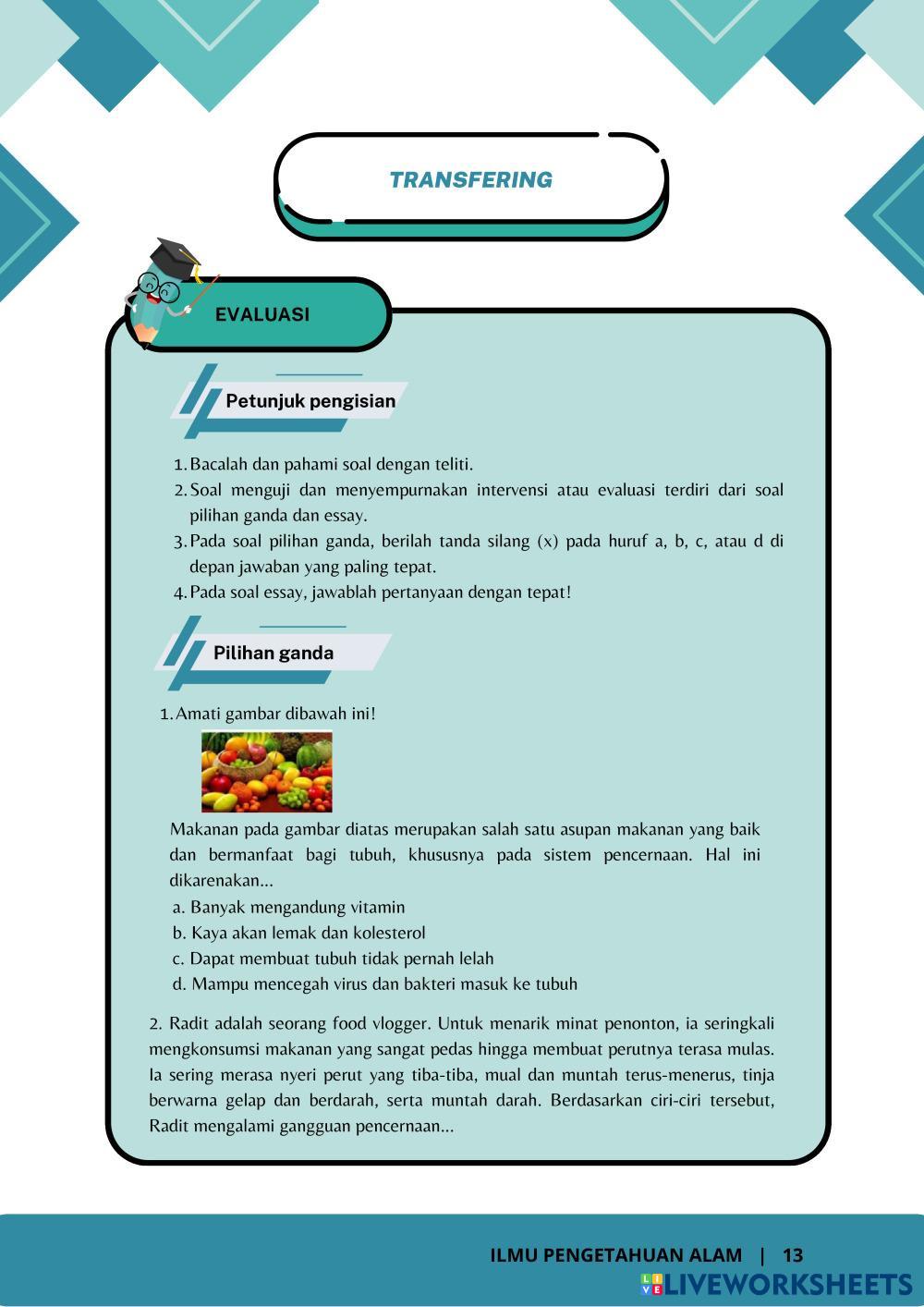 TRANSFERING

EVALUASI

Petunjuk pengisian

1. Bacalah dan pahami soal dengan teliti.
2. Soal menguji dan menyempurnakan intervensi atau evaluasi terdiri dari soal pilihan ganda dan essay.
3. Pada soal pilihan ganda, berilah tanda silang (x) pada huruf a, b, c, atau d di depan jawaban yang paling tepat.
4. Pada soal essay, jawablah pertanyaan dengan tepat!

Pilihan ganda

1. Amati gambar dibawah ini!

Makanan pada gambar diatas merupakan salah satu asupan makanan yang baik dan bermanfaat bagi tubuh, khususnya pada sistem pencernaan. Hal ini dikarenakan...
a. Banyak mengandung vitamin
b. Kaya akan lemak dan kolesterol
c. Dapat membuat tubuh tidak pernah lelah
d. Mampu mencegah virus dan bakteri masuk ke tubuh

2. Radit adalah seorang food vlogger. Untuk menarik minat penonton, ia seringkali mengkonsumsi makanan yang sangat pedas hingga membuat perutnya terasa mulas. Ia sering merasa nyeri perut yang tiba-tiba, mual dan muntah terus-menerus, tinja berwarna gelap dan berdarah, serta muntah darah. Berdasarkan ciri-ciri tersebut, Radit mengalami gangguan pencernaan...

ILMU PENGETAHUAN ALAM | 13

LIVEWORKSHEETS